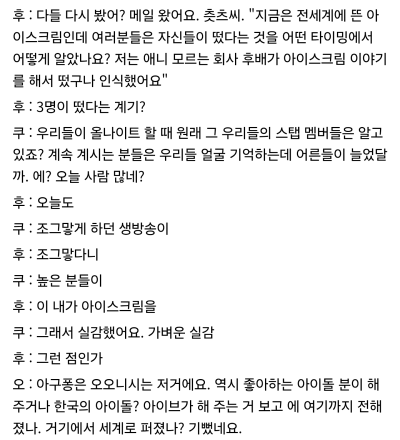 후 : 다들 다시 봤어? 메일 왔어요. 츳츠씨. "지금은 전세계에 뜬 아이스크림인데 여러분들은 자신들이 떴다는 것을 어떤 타이밍에서 어떻게 알았나요? 저는 애니 모르는 회사 후배가 아이스크림 이야기를 해서 떴구나 인식했어요"

후 : 3명이 떴다는 계기?

쿠 : 우리들이 올나이트 할 때 원래 그 우리들의 스탭 멤버들은 알고 있죠? 계속 계시는 분들은 우리들 얼굴 기억하는데 어른들이 늘었달까. 에? 오늘 사람 많네?

후 : 오늘도

쿠 : 조그맣게 하던 생방송이

후 : 조그맣다니

쿠 : 높은 분들이

후 : 이 내가 아이스크림을

쿠 : 그래서 실감했어요. 가벼운 실감

후 : 그런 점인가

오 : 아구퐁은 오오니시는 저거에요. 역시 좋아하는 아이돌 분이 해 주거나 한국의 아이돌? 아이브가 해 주는 거 보고 에 여기까지 전해졌나. 거기에서 세계로 퍼졌나? 기뻤네요.